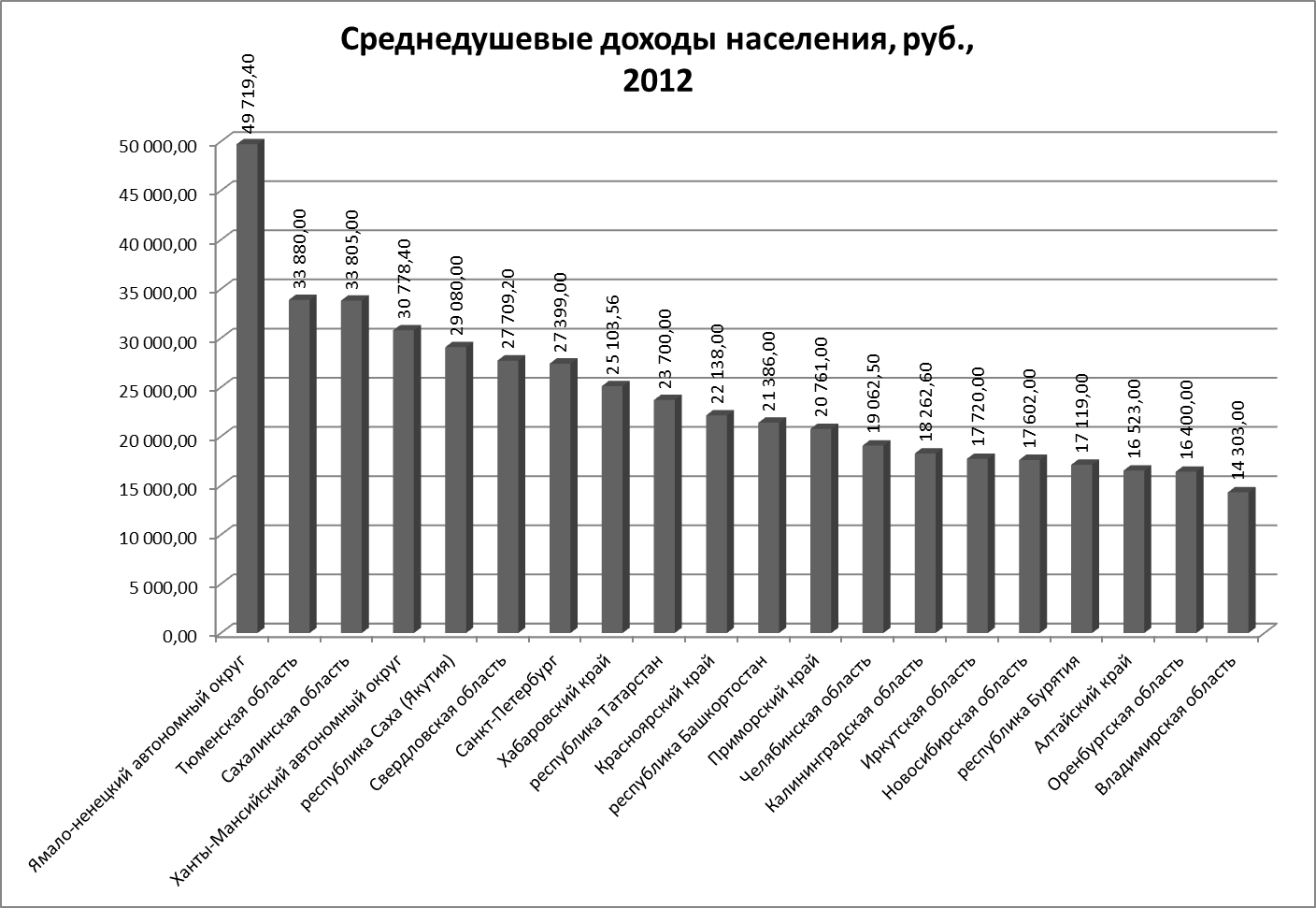 Среднедушевые доходы населения, руб., 2012

50 000,00
45 000,00
40 000,00
35 000,00
30 000,00
25 000,00
20 000,00
15 000,00
10 000,00
5 000,00
0,00

49 719,40
33 880,00
33 805,00
30 778,40
29 080,00
27 709,20
27 399,00
25 103,56
23 700,00
22 138,00
21 386,00
20 761,00
19 062,50
18 262,60
17 720,00
17 602,00
17 119,00
16 523,00
16 400,00
14 303,00

Ямало-ненецкий автономный округ
Тюменская область
Сахалинская область
Ханты-Мансийский автономный округ
республика Саха (Якутия)
Свердловская область
Санкт-Петербург
Хабаровский край
республика Татарстан
Красноярский край
республика Башкортостан
Приморский край
Челябинская область
Калининградская область
Иркутская область
Новосибирская область
республика Бурятия
Алтайский край
Оренбургская область
Владимирская область